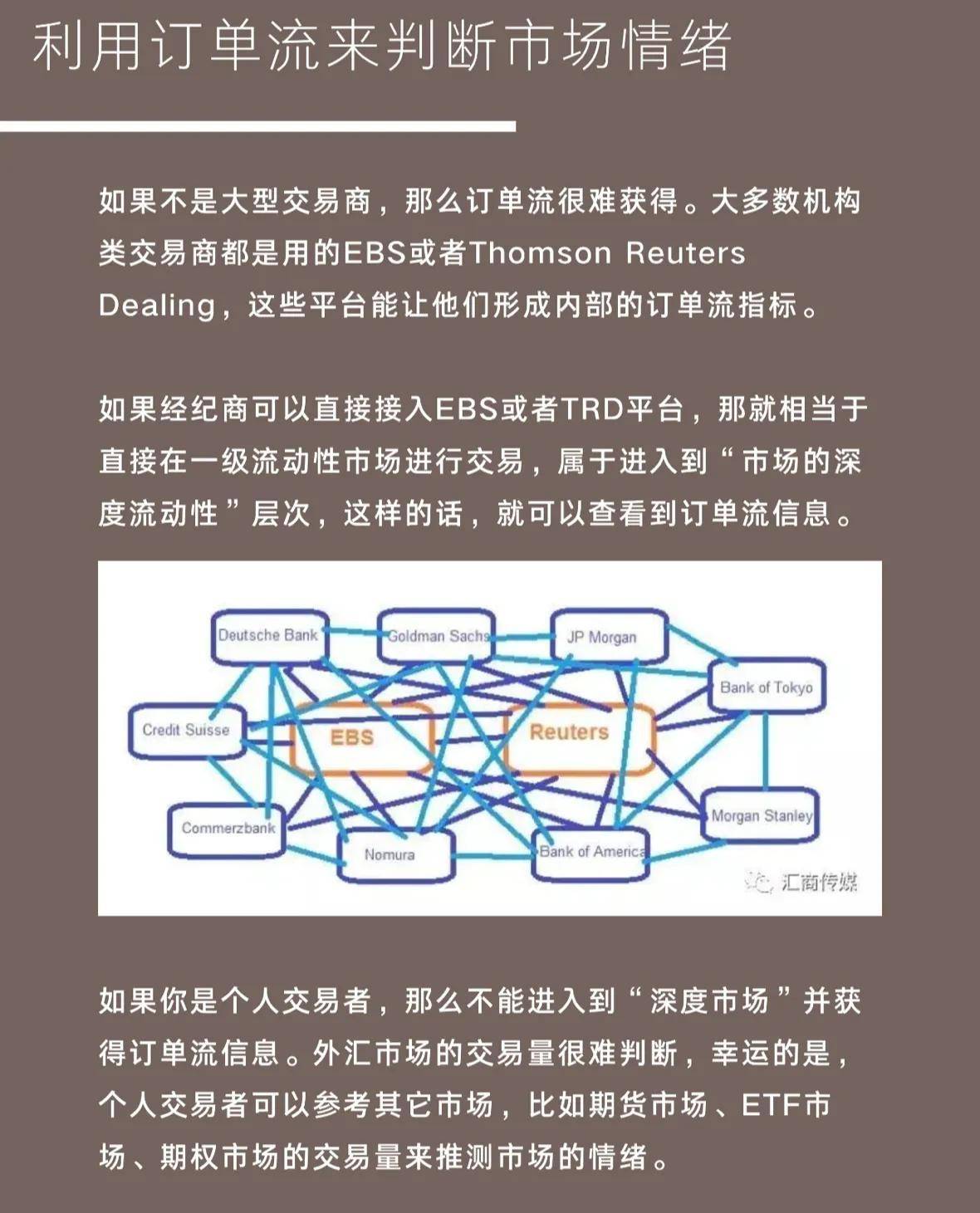 利用订单流来判断市场情绪

如果不是大型交易商，那么订单流很难获得。大多数机构类交易商都是用的EBS或者Thomson Reuters Dealing，这些平台能让他们形成内部的订单流指标。

如果经纪商可以直接接入EBS或者TRD平台，那就相当于直接在一级流动性市场进行交易，属于进入到“市场的深度流动性”层次，这样的话，就可以查看到订单流信息。

Deutsche Bank
Goldman Sachs
JP Morgan
Bank of Tokyo
Credit Suisse
EBS
Reuters
Morgan Stanley
Commerzbank
Nomura
Bank of America
汇商传媒

如果你是个人交易者，那么不能进入到“深度市场”并获得订单流信息。外汇市场的交易量很难判断，幸运的是，个人交易者可以参考其它市场，比如期货市场、ETF市场、期权市场的交易量来推测市场的情绪。